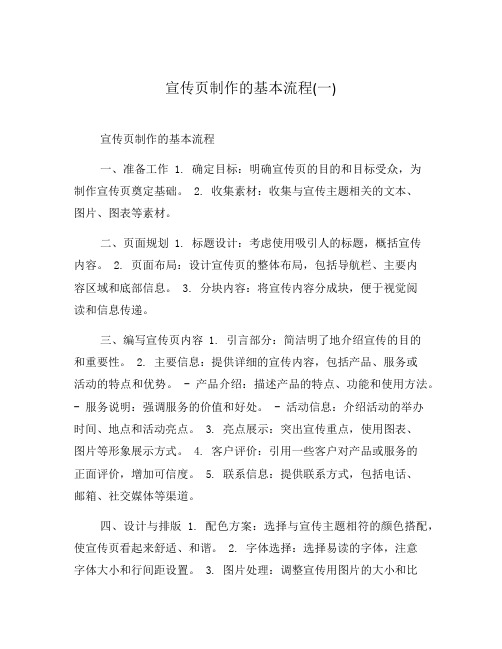 宣传页制作的基本流程(一)

宣传页制作的基本流程

一、准备工作 1. 确定目标：明确宣传页的目的和目标受众，为制作宣传页奠定基础。 2. 收集素材：收集与宣传主题相关的文本、图片、图表等素材。

二、页面规划 1. 标题设计：考虑使用吸引人的标题，概括宣传内容。 2. 页面布局：设计宣传页的整体布局，包括导航栏、主要内容区域和底部信息。 3. 分块内容：将宣传内容分成块，便于视觉阅读和信息传递。

三、编写宣传页内容 1. 引言部分：简洁明了地介绍宣传的目的和重要性。 2. 主要信息：提供详细的宣传内容，包括产品、服务或活动的特点和优势。 - 产品介绍：描述产品的特点、功能和使用方法。 - 服务说明：强调服务的价值和好处。 - 活动信息：介绍活动的举办时间、地点和活动亮点。 3. 亮点展示：突出宣传重点，使用图表、图片等形象展示方式。 4. 客户评价：引用一些客户对产品或服务的正面评价，增加可信度。 5. 联系信息：提供联系方式，包括电话、邮箱、社交媒体等渠道。

四、设计与排版 1. 配色方案：选择与宣传主题相符的颜色搭配，使宣传页看起来舒适、和谐。 2. 字体选择：选择易读的字体，注意字体大小和行间距设置。 3. 图片处理：调整宣传用图片的大小和比